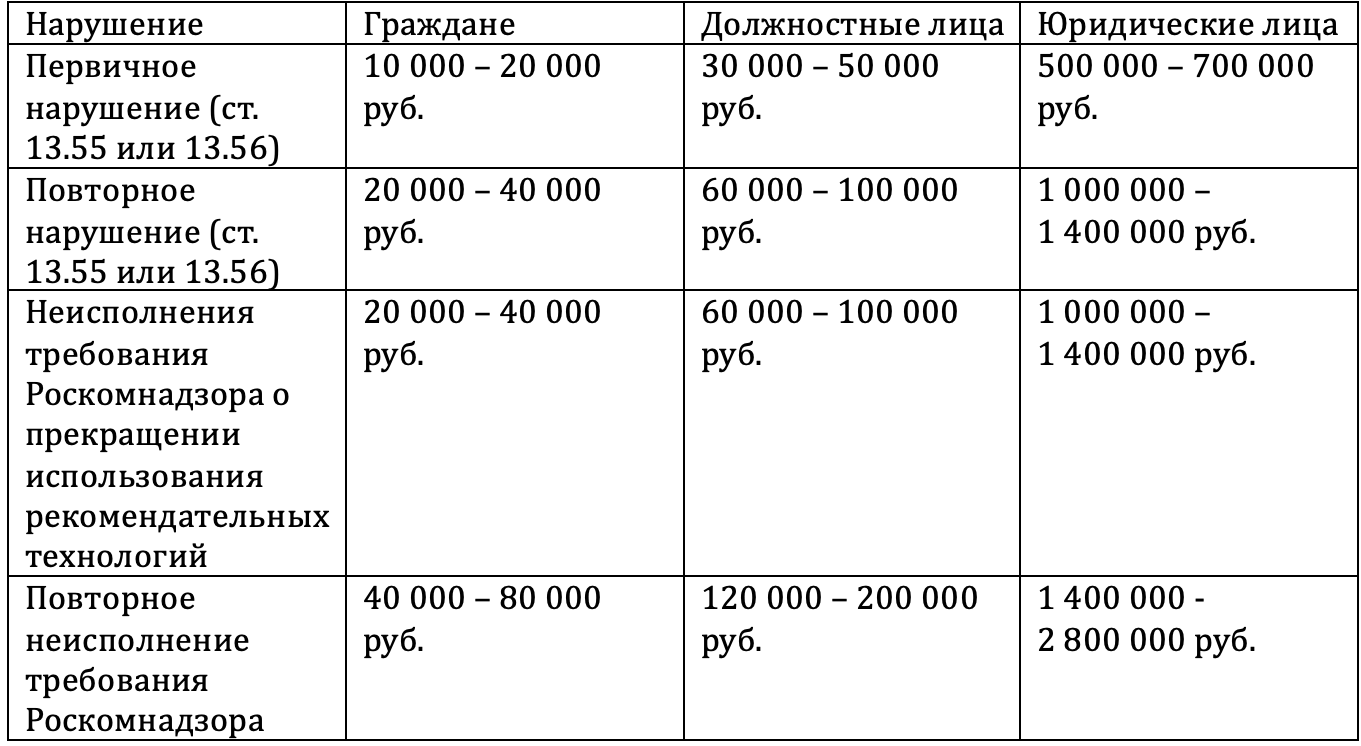 | Нарушение | Граждане | Должностные лица | Юридические лица |
|---|---|---|---|
| Первичное нарушение (ст. 13.55 или 13.56) | 10 000 – 20 000 руб. | 30 000 – 50 000 руб. | 500 000 – 700 000 руб. |
| Повторное нарушение (ст. 13.55 или 13.56) | 20 000 – 40 000 руб. | 60 000 – 100 000 руб. | 1 000 000 – 1 400 000 руб. |
| Неисполнения требования Роскомнадзора о прекращении использования рекомендательных технологий | 20 000 – 40 000 руб. | 60 000 – 100 000 руб. | 1 000 000 – 1 400 000 руб. |
| Повторное неисполнение требования Роскомнадзора | 40 000 – 80 000 руб. | 120 000 – 200 000 руб. | 1 400 000 - 2 800 000 руб. |